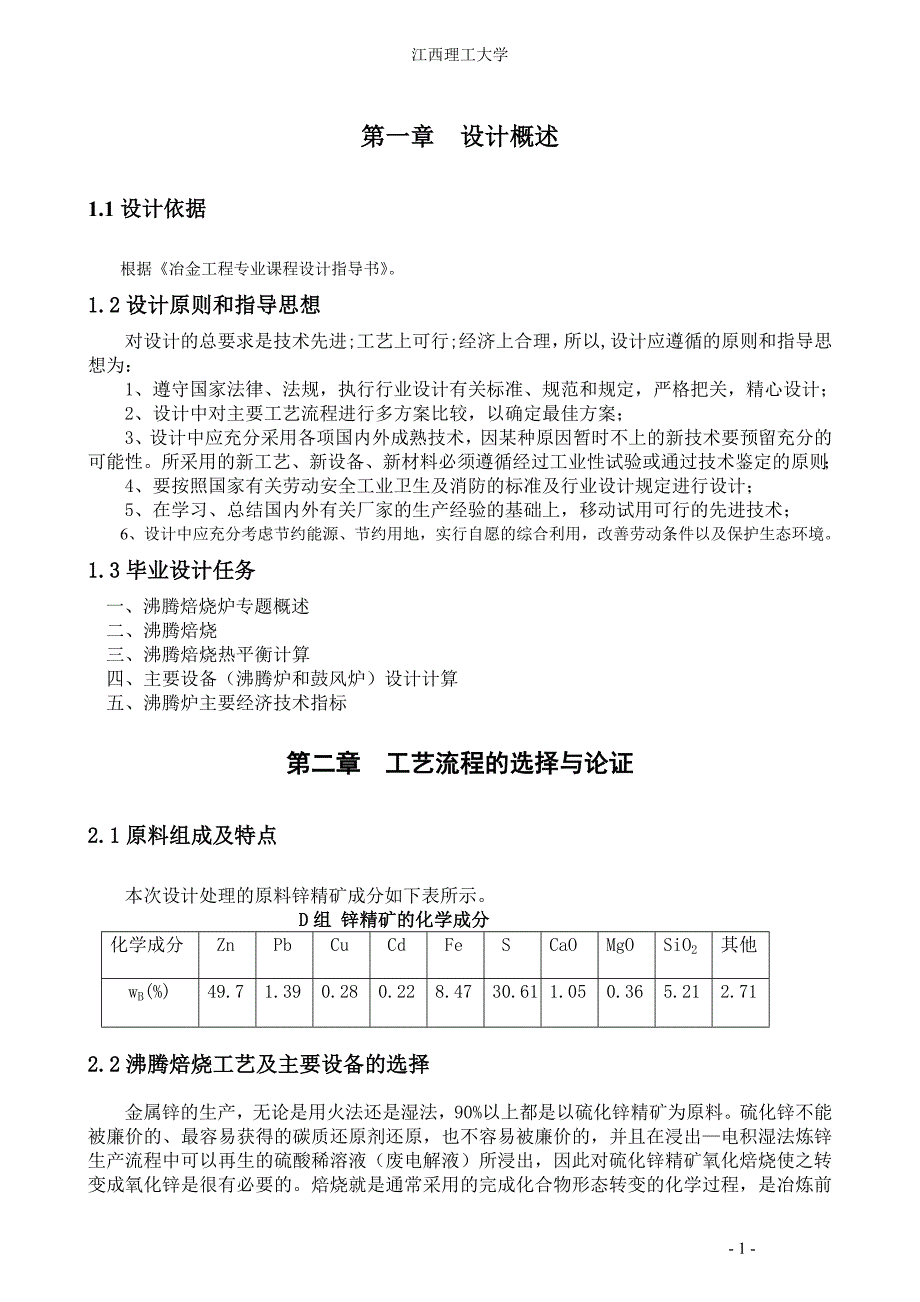 江西理工大学

第一章　设计概述

1.1 设计依据

根据《冶金工程专业课程设计指导书》。

1.2 设计原则和指导思想

对设计的总要求是技术先进;工艺上可行;经济上合理，所以,设计应遵循的原则和指导思想为:

1、遵守国家法律、法规，执行行业设计有关标准、规范和规定，严格把关，精心设计;

2、设计中对主要工艺流程进行多方案比较，以确定最佳方案;

3、设计中应充分采用各项国内外成熟技术，因某种原因暂时不上的新技术要预留充分的可能性。所采用的新工艺、新设备、新材料必须遵循经过工业性试验或通过技术鉴定的原则;

4、要按照国家有关劳动安全工业卫生及消防的标准及行业设计规定进行设计;

5、在学习、总结国内外有关厂家的生产经验的基础上，移动试用可行的先进技术;

6、设计中应充分考虑节约能源、节约用地，实行自愿的综合利用，改善劳动条件以及保护生态环境。

1.3 毕业设计任务

一、沸腾焙烧炉专题概述
二、沸腾焙烧
三、沸腾焙烧热平衡计算
四、主要设备（沸腾炉和鼓风炉）设计计算
五、沸腾炉主要经济技术指标

第二章　工艺流程的选择与论证

2.1 原料组成及特点

本次设计处理的原料锌精矿成分如下表所示。

D组 锌精矿的化学成分

| 化学成分 | Zn | Pb | Cu | Cd | Fe | S | CaO | MgO | $SiO_2$ | 其他 |
|---|---|---|---|---|---|---|---|---|---|---|
| $w_B$(%) | 49.7 | 1.39 | 0.28 | 0.22 | 8.47 | 30.61 | 1.05 | 0.36 | 5.21 | 2.71 |

2.2 沸腾焙烧工艺及主要设备的选择

金属锌的生产，无论是用火法还是湿法，90%以上都是以硫化锌精矿为原料。硫化锌不能被廉价的、最容易获得的碳质还原剂还原，也不容易被廉价的，并且在浸出—电积湿法炼锌生产流程中可以再生的硫酸稀溶液（废电解液）所浸出，因此对硫化锌精矿氧化焙烧使之转变成氧化锌是很有必要的。焙烧就是通常采用的完成化合物形态转变的化学过程，是冶炼前

- 1 -